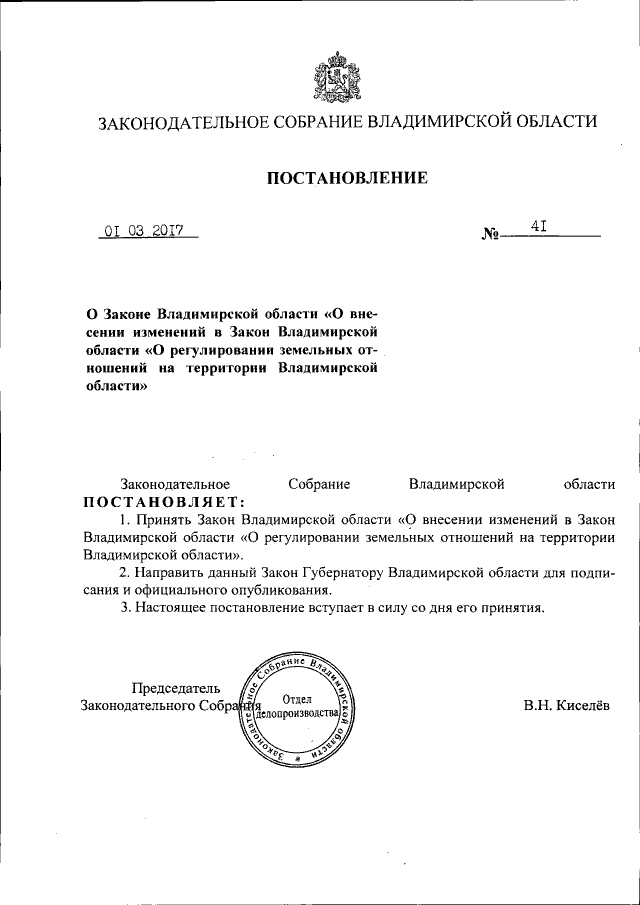 ЗАКОНОДАТЕЛЬНОЕ СОБРАНИЕ ВЛАДИМИРСКОЙ ОБЛАСТИ

ПОСТАНОВЛЕНИЕ

01 03 2017

№ 41

О Законе Владимирской области «О внесении изменений в Закон Владимирской области «О регулировании земельных отношений на территории Владимирской области»

Законодательное Собрание Владимирской области ПОСТАНОВЛЯЕТ:

1. Принять Закон Владимирской области «О внесении изменений в Закон Владимирской области «О регулировании земельных отношений на территории Владимирской области».

2. Направить данный Закон Губернатору Владимирской области для подписания и официального опубликования.

3. Настоящее постановление вступает в силу со дня его принятия.

Председатель Законодательного Собрания

Законодательное Собрание Владимирской области
Отдел делопроизводства

В.Н. Киселёв